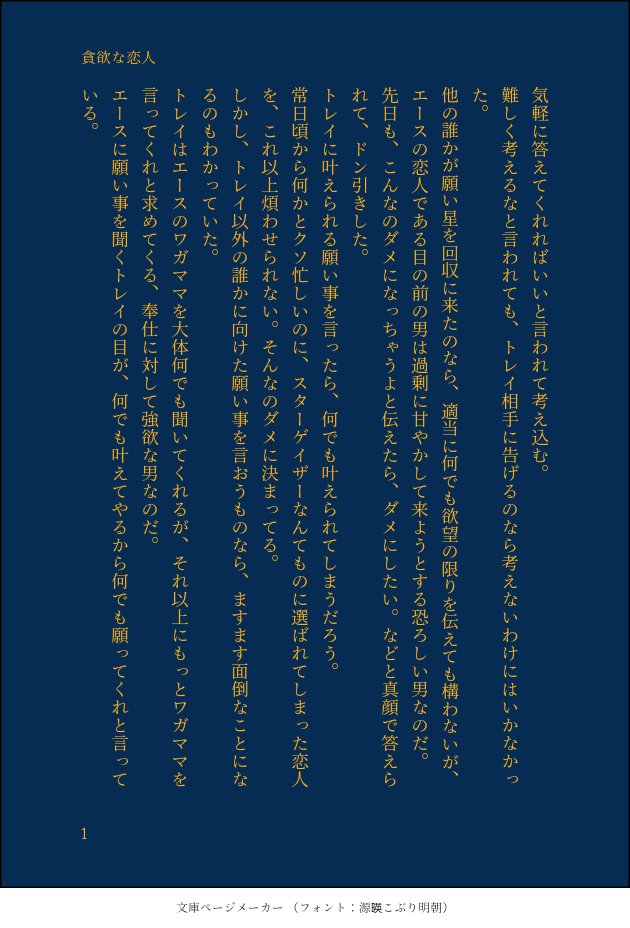 貪欲な恋人

気軽に答えてくれればいいと言われて考え込む。

難しく考えるなと言われても、トレイ相手に告げるのなら考えないわけにはいかなかった。

他の誰かが願い星を回収に来たのなら、適当に何でも欲望の限りを伝えても構わないが、エースの恋人である目の前の男は過剰に甘やかして来ようとする恐ろしい男なのだ。

先日も、こんなのダメになっちゃうよと伝えたら、ダメにしたい。などと真顔で答えられて、ドン引きした。

トレイに叶えられる願い事を言ったら、何でも叶えられてしまうだろう。

常日頃から何かとクソ忙しいのに、スターゲイザーなんてものに選ばれてしまった恋人を、これ以上煩わせられない。そんなのダメに決まってる。

しかし、トレイ以外の誰かに向けた願い事を言おうものなら、ますます面倒なことになるのもわかっていた。

トレイはエースのワガママを大体何でも聞いてくれるが、それ以上にもっとワガママを言ってくれと求めてくる、奉仕に対して強欲な男なのだ。

エースに願い事を聞くトレイの目が、何でも叶えてやるから何でも願ってくれと言っている。

1

文庫ページメーカー（フォント：源暎こぶり明朝）